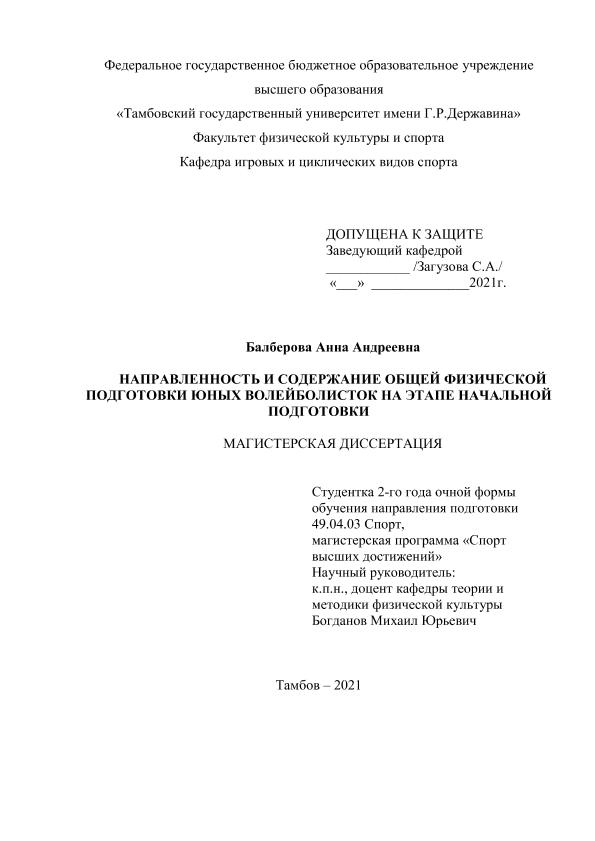 Федеральное государственное бюджетное образовательное учреждение

высшего образования

«Тамбовский государственный университет имени Г.Р.Державина»

Факультет физической культуры и спорта

Кафедра игровых и циклических видов спорта

ДОПУЩЕНА К ЗАЩИТЕ
Заведующий кафедрой
____________ /Загузова С.А./
«___» ______________2021г.

Балберова Анна Андреевна

НАПРАВЛЕННОСТЬ И СОДЕРЖАНИЕ ОБЩЕЙ ФИЗИЧЕСКОЙ ПОДГОТОВКИ ЮНЫХ ВОЛЕЙБОЛИСТОК НА ЭТАПЕ НАЧАЛЬНОЙ ПОДГОТОВКИ

МАГИСТЕРСКАЯ ДИССЕРТАЦИЯ

Студентка 2-го года очной формы обучения направления подготовки 49.04.03 Спорт,
магистерская программа «Спорт высших достижений»
Научный руководитель:
к.п.н., доцент кафедры теории и методики физической культуры
Богданов Михаил Юрьевич

Тамбов – 2021